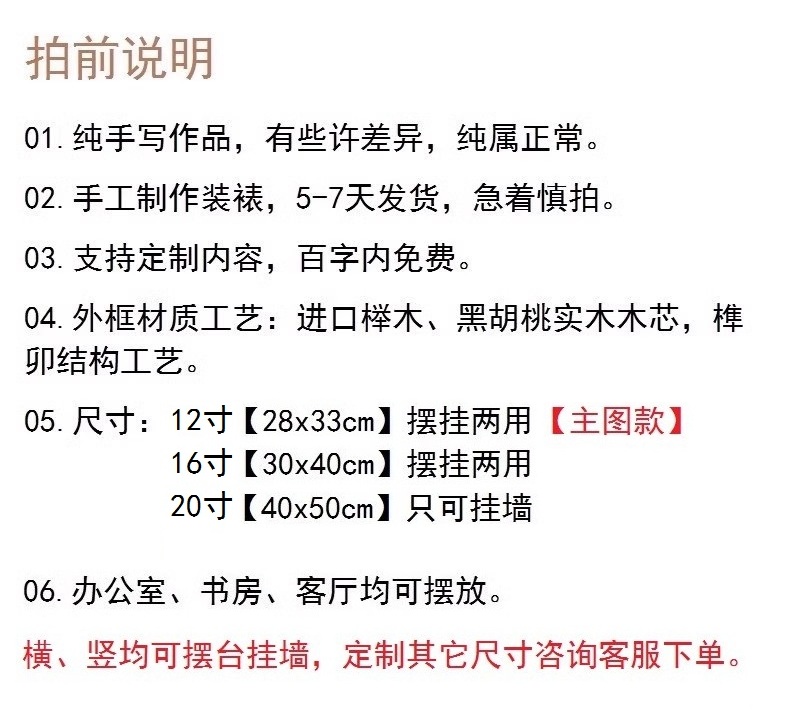 拍前说明

01.纯手写作品，有些许差异，纯属正常。

02.手工制作装裱，5-7天发货，急着慎拍。

03.支持定制内容，百字内免费。

04.外框材质工艺：进口榉木、黑胡桃实木木芯，榫卯结构工艺。

05.尺寸：12寸【28x33cm】摆挂两用【主图款】
16寸【30x40cm】摆挂两用
20寸【40x50cm】只可挂墙

06.办公室、书房、客厅均可摆放。

横、竖均可摆台挂墙，定制其它尺寸咨询客服下单。